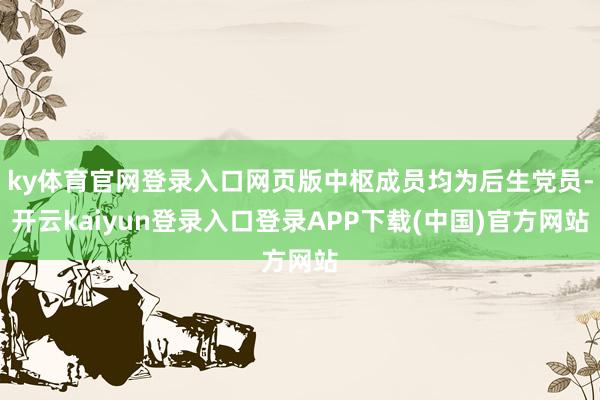 ky体育官网登录入口网页版中枢成员均为后生党员-开云kaiyun登录入口登录APP下载(中国)官方网站方网站